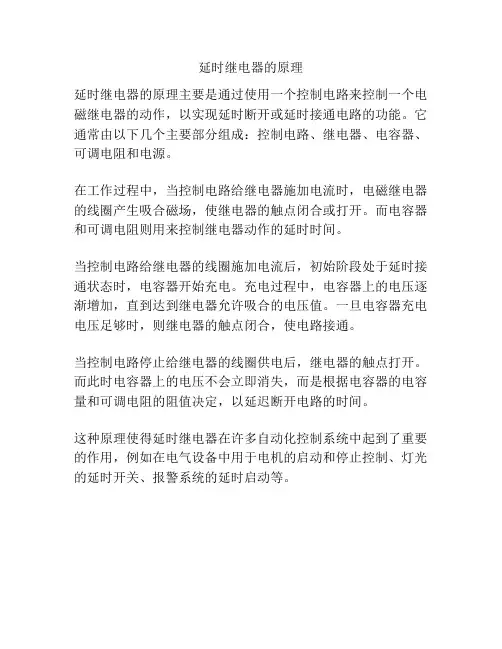 延时继电器的原理

延时继电器的原理主要是通过使用一个控制电路来控制一个电磁继电器的动作，以实现延时断开或延时接通电路的功能。它通常由以下几个主要部分组成：控制电路、继电器、电容器、可调电阻和电源。

在工作过程中，当控制电路给继电器施加电流时，电磁继电器的线圈产生吸合磁场，使继电器的触点闭合或打开。而电容器和可调电阻则用来控制继电器动作的延时时间。

当控制电路给继电器的线圈施加电流后，初始阶段处于延时接通状态时，电容器开始充电。充电过程中，电容器上的电压逐渐增加，直到达到继电器允许吸合的电压值。一旦电容器充电电压足够时，则继电器的触点闭合，使电路接通。

当控制电路停止给继电器的线圈供电后，继电器的触点打开。而此时电容器上的电压不会立即消失，而是根据电容器的电容量和可调电阻的阻值决定，以延迟断开电路的时间。

这种原理使得延时继电器在许多自动化控制系统中起到了重要的作用，例如在电气设备中用于电机的启动和停止控制、灯光的延时开关、报警系统的延时启动等。